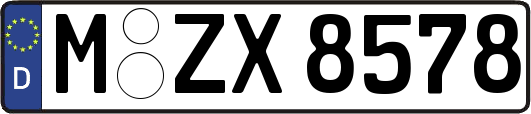 D

M ZX 8578